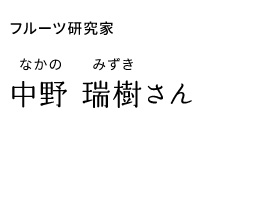 フルーツ研究家

なかの　みずき
中野 瑞樹さん